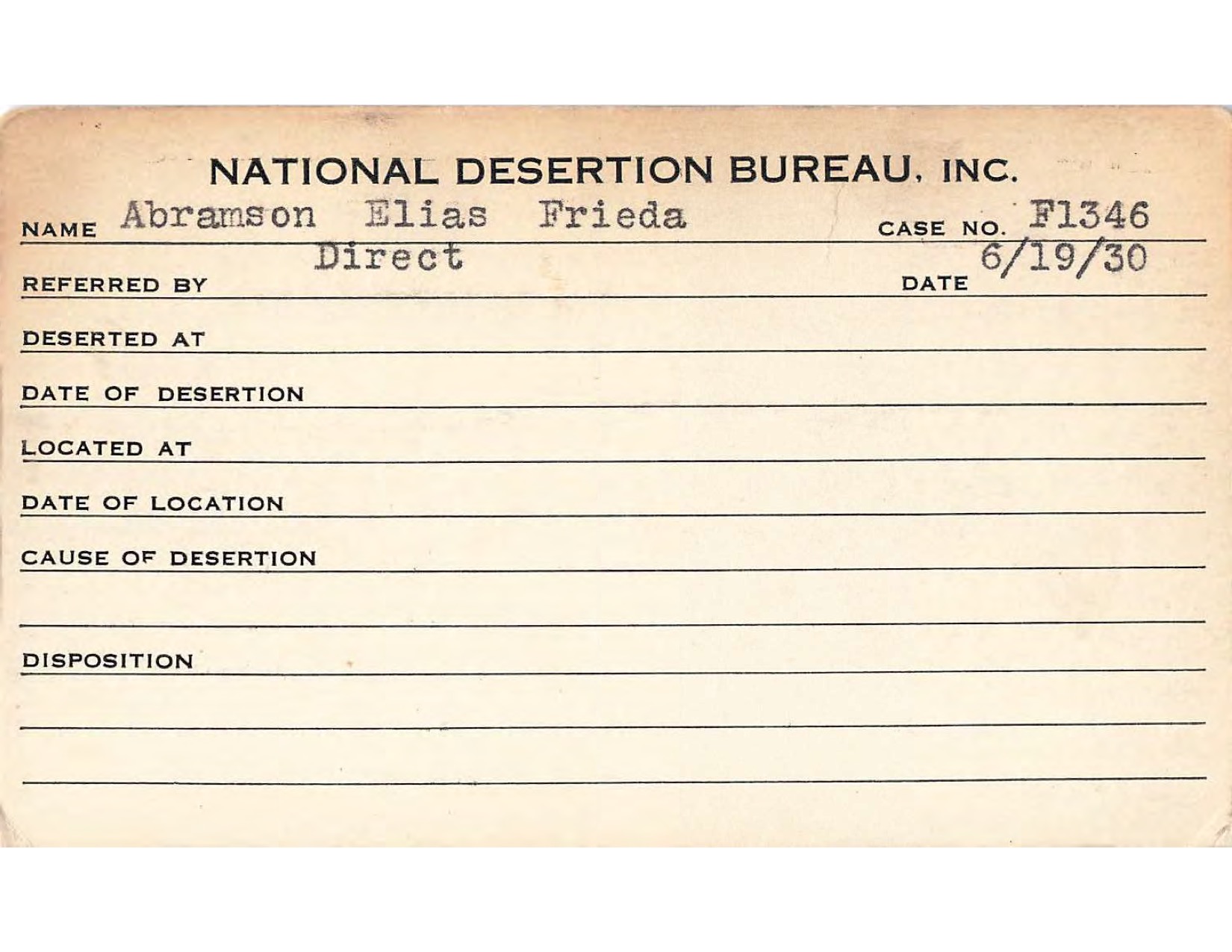 NATIONAL DESERTION BUREAU, INC.

NAME Abramson Elias Frieda CASE NO. F1346

REFERRED BY Direct DATE 6/19/30

DESERTED AT

DATE OF DESERTION

LOCATED AT

DATE OF LOCATION

CAUSE OF DESERTION

DISPOSITION